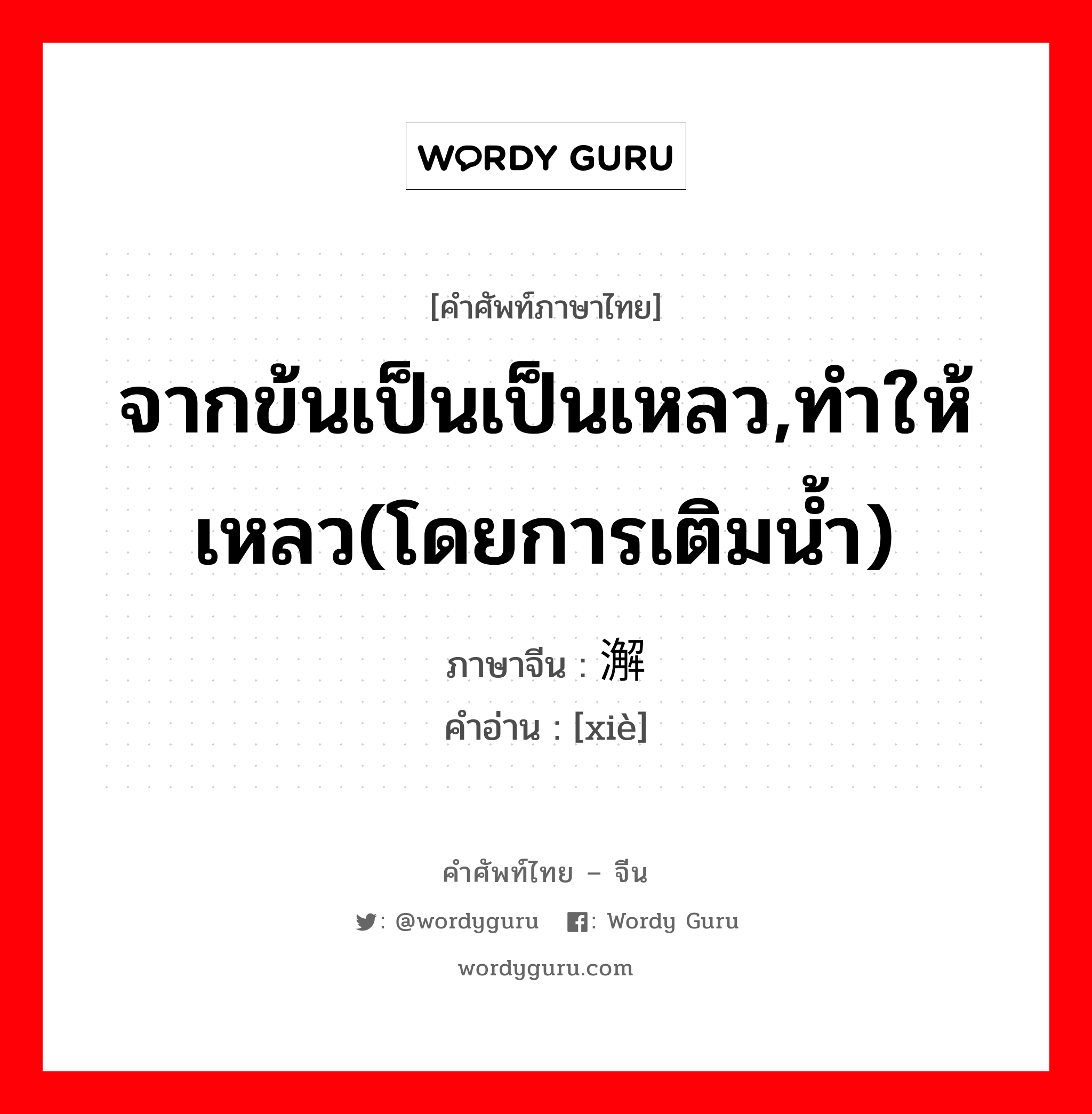 WORDY GURU

[คำศัพท์ภาษาไทย]

จากข้นเป็นเป็นเหลว,ทำให้เหลว(โดยการเติมน้ำ)

ภาษาจีน : 澥
คำอ่าน : [xiè]

คำศัพท์ไทย – จีน

: @wordyguru : Wordy Guru

wordyguru.com